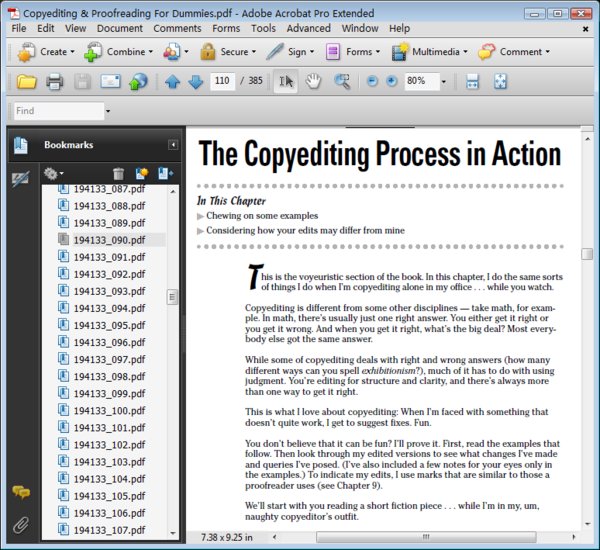 Copyediting & Proofreading For Dummies.pdf - Adobe Acrobat Pro Extended

File Edit View Document Comments Forms Tools Advanced Window Help

Create Combine Secure Sign Forms Multimedia Comment

110 / 385 80%

Find

Bookmarks

194133_087.pdf
194133_088.pdf
194133_089.pdf
194133_090.pdf
194133_091.pdf
194133_092.pdf
194133_093.pdf
194133_094.pdf
194133_095.pdf
194133_096.pdf
194133_097.pdf
194133_098.pdf
194133_099.pdf
194133_100.pdf
194133_101.pdf
194133_102.pdf
194133_103.pdf
194133_104.pdf
194133_105.pdf
194133_106.pdf
194133_107.pdf

The Copyediting Process in Action

In This Chapter

Chewing on some examples

Considering how your edits may differ from mine

This is the voyeuristic section of the book. In this chapter, I do the same sorts of things I do when I'm copyediting alone in my office . . . while you watch.

Copyediting is different from some other disciplines — take math, for example. In math, there's usually just one right answer. You either get it right or you get it wrong. And when you get it right, what's the big deal? Most everybody else got the same answer.

While some of copyediting deals with right and wrong answers (how many different ways can you spell exhibitionism?), much of it has to do with using judgment. You're editing for structure and clarity, and there's always more than one way to get it right.

This is what I love about copyediting: When I'm faced with something that doesn't quite work, I get to suggest fixes. Fun.

You don't believe that it can be fun? I'll prove it. First, read the examples that follow. Then look through my edited versions to see what changes I've made and queries I've posed. (I've also included a few notes for your eyes only in the examples.) To indicate my edits, I use marks that are similar to those a proofreader uses (see Chapter 9).

We'll start with you reading a short fiction piece . . . while I'm in my, um, naughty copyeditor's outfit.

7.38 x 9.25 in